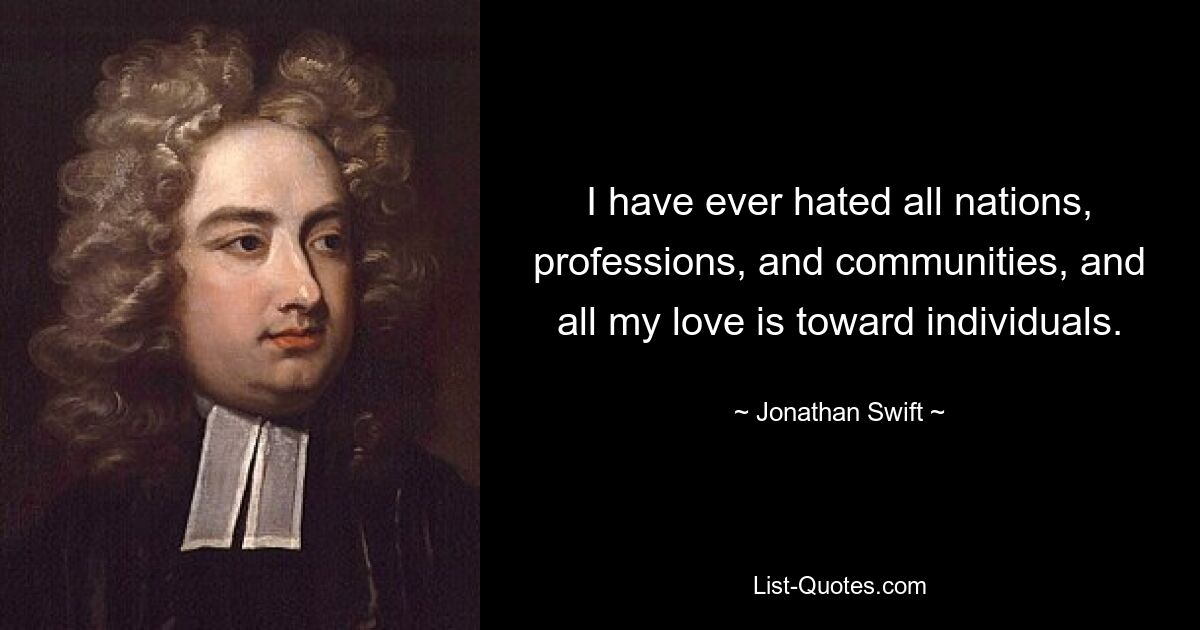 I have ever hated all nations, professions, and communities, and all my love is toward individuals.

~ Jonathan Swift ~

List-Quotes.com